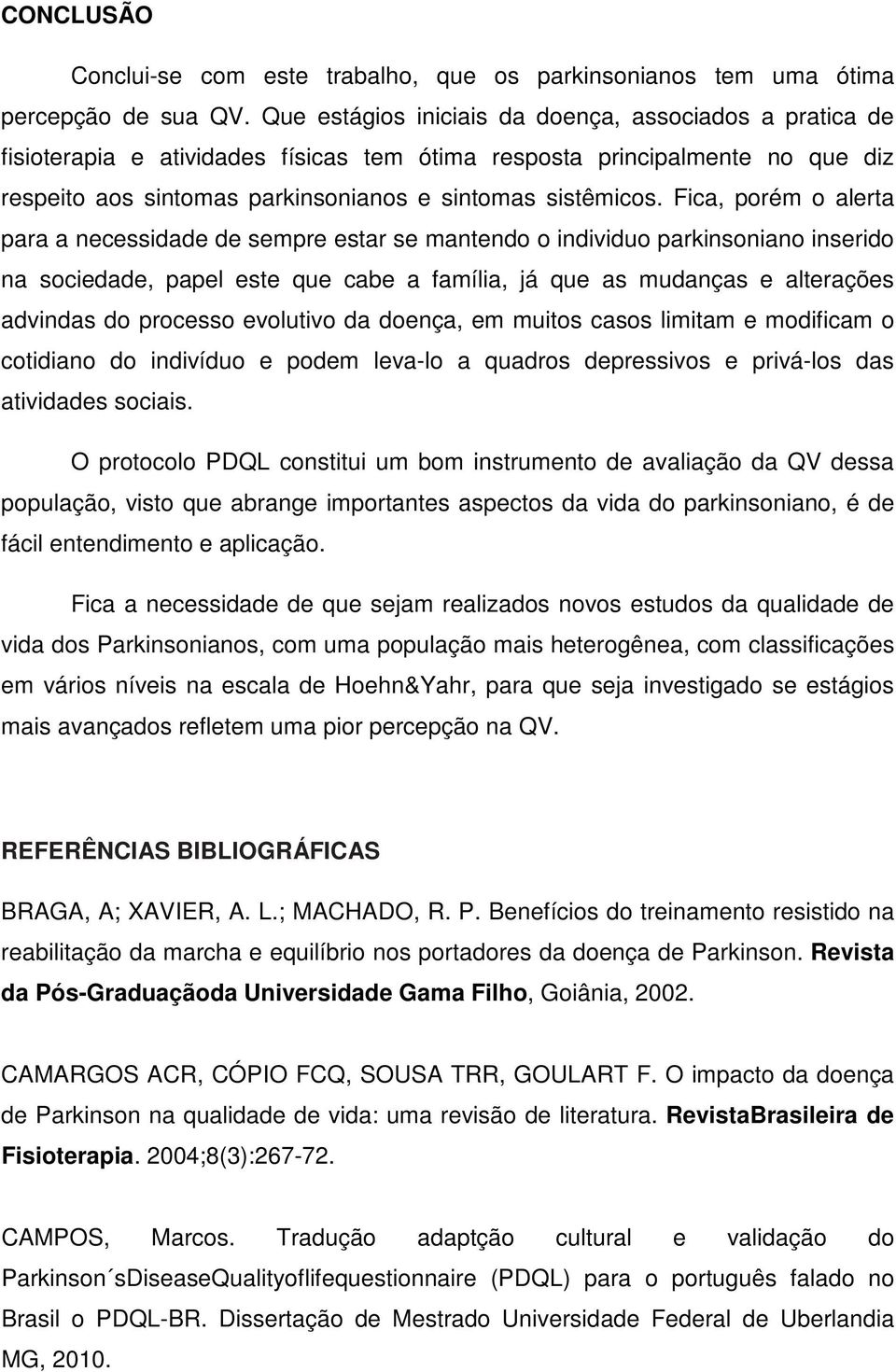 CONCLUSÃO

Conclui-se com este trabalho, que os parkinsonianos tem uma ótima percepção de sua QV. Que estágios iniciais da doença, associados a pratica de fisioterapia e atividades físicas tem ótima resposta principalmente no que diz respeito aos sintomas parkinsonianos e sintomas sistêmicos. Fica, porém o alerta para a necessidade de sempre estar se mantendo o individuo parkinsoniano inserido na sociedade, papel este que cabe a família, já que as mudanças e alterações advindas do processo evolutivo da doença, em muitos casos limitam e modificam o cotidiano do indivíduo e podem leva-lo a quadros depressivos e privá-los das atividades sociais.

O protocolo PDQL constitui um bom instrumento de avaliação da QV dessa população, visto que abrange importantes aspectos da vida do parkinsoniano, é de fácil entendimento e aplicação.

Fica a necessidade de que sejam realizados novos estudos da qualidade de vida dos Parkinsonianos, com uma população mais heterogênea, com classificações em vários níveis na escala de Hoehn&Yahr, para que seja investigado se estágios mais avançados refletem uma pior percepção na QV.

REFERÊNCIAS BIBLIOGRÁFICAS

BRAGA, A; XAVIER, A. L.; MACHADO, R. P. Benefícios do treinamento resistido na reabilitação da marcha e equilíbrio nos portadores da doença de Parkinson. Revista da Pós-Graduaçãoda Universidade Gama Filho, Goiânia, 2002.

CAMARGOS ACR, CÓPIO FCQ, SOUSA TRR, GOULART F. O impacto da doença de Parkinson na qualidade de vida: uma revisão de literatura. RevistaBrasileira de Fisioterapia. 2004;8(3):267-72.

CAMPOS, Marcos. Tradução adaptção cultural e validação do Parkinson´sDiseaseQualityoflifequestionnaire (PDQL) para o português falado no Brasil o PDQL-BR. Dissertação de Mestrado Universidade Federal de Uberlandia MG, 2010.